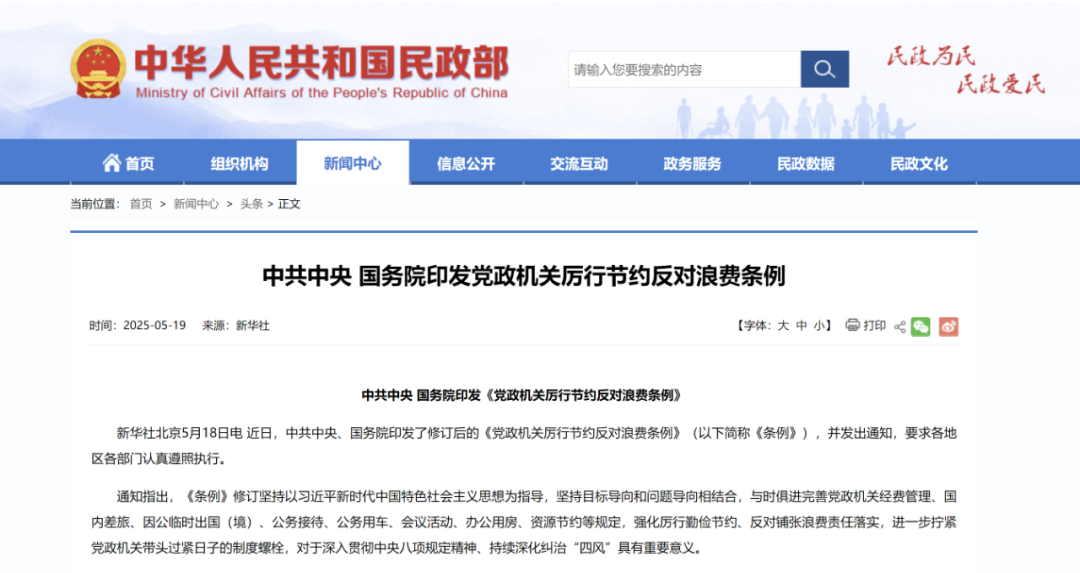 中华人民共和国民政部
Ministry of Civil Affairs of the People's Republic of China

请输入您要搜索的内容

民政为民
民政爱民

首页 组织机构 新闻中心 信息公开 交流互动 政务服务 民政数据 民政文化

当前位置： 首页 > 新闻中心 > 头条 > 正文

中共中央 国务院印发党政机关厉行节约反对浪费条例

时间：2025-05-19 来源：新华社

【字体：大 中 小】 打印

中共中央 国务院印发《党政机关厉行节约反对浪费条例》

新华社北京5月18日电 近日，中共中央、国务院印发了修订后的《党政机关厉行节约反对浪费条例》（以下简称《条例》），并发出通知，要求各地区各部门认真遵照执行。

通知指出，《条例》修订坚持以习近平新时代中国特色社会主义思想为指导，坚持目标导向和问题导向相结合，与时俱进完善党政机关经费管理、国内差旅、因公临时出国（境）、公务接待、公务用车、会议活动、办公用房、资源节约等规定，强化厉行勤俭节约、反对铺张浪费责任落实，进一步拧紧党政机关带头过紧日子的制度螺栓，对于深入贯彻中央八项规定精神、持续深化纠治“四风”具有重要意义。